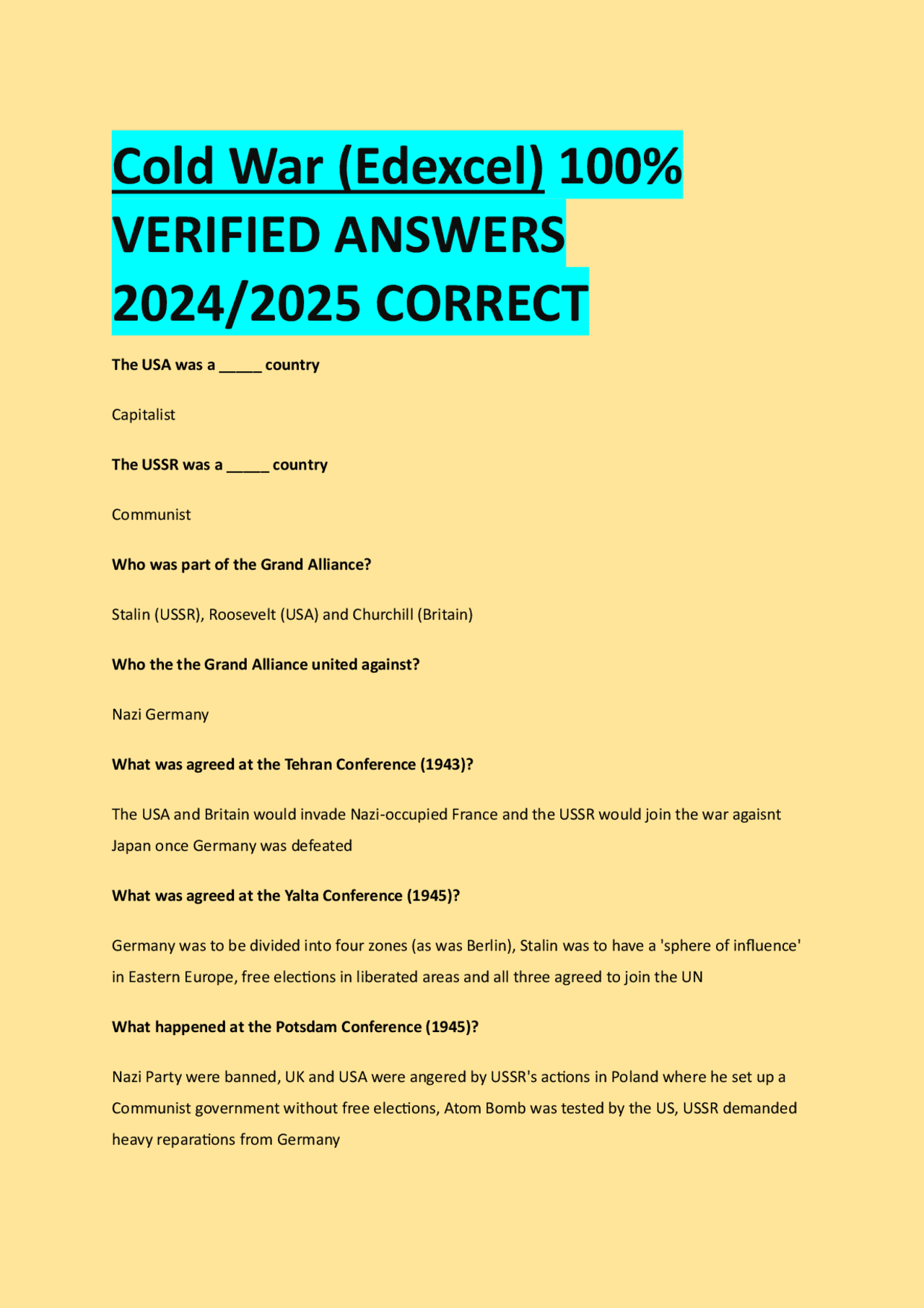 Cold War (Edexcel) 100% VERIFIED ANSWERS 2024/2025 CORRECT

The USA was a _____ country

Capitalist

The USSR was a _____ country

Communist

Who was part of the Grand Alliance?

Stalin (USSR), Roosevelt (USA) and Churchill (Britain)

Who the the Grand Alliance united against?

Nazi Germany

What was agreed at the Tehran Conference (1943)?

The USA and Britain would invade Nazi-occupied France and the USSR would join the war agaisnt Japan once Germany was defeated

What was agreed at the Yalta Conference (1945)?

Germany was to be divided into four zones (as was Berlin), Stalin was to have a 'sphere of influence' in Eastern Europe, free elections in liberated areas and all three agreed to join the UN

What happened at the Potsdam Conference (1945)?

Nazi Party were banned, UK and USA were angered by USSR's actions in Poland where he set up a Communist government without free elections, Atom Bomb was tested by the US, USSR demanded heavy reparations from Germany